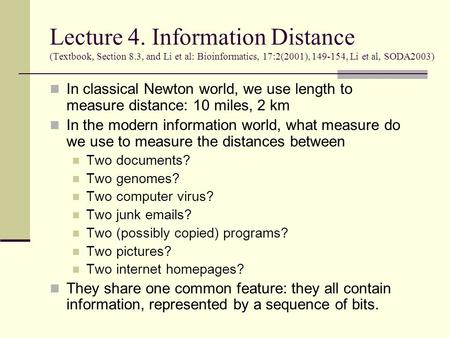 Lecture 4. Information Distance
(Textbook, Section 8.3, and Li et al: Bioinformatics, 17:2(2001), 149-154, Li et al, SODA2003)

In classical Newton world, we use length to measure distance: 10 miles, 2 km

In the modern information world, what measure do we use to measure the distances between

Two documents?

Two genomes?

Two computer virus?

Two junk emails?

Two (possibly copied) programs?

Two pictures?

Two internet homepages?

They share one common feature: they all contain information, represented by a sequence of bits.